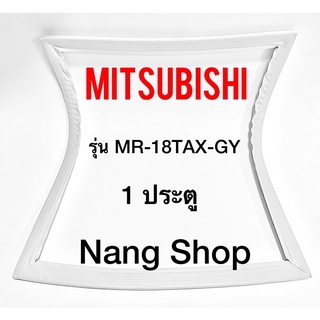 MITSUBISHI

รุ่น MR-18TAX-GY

1 ประตู

Nang Shop